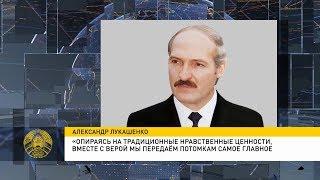 АЛЕКСАНДР ЛУКАШЕНКО

«ОПИРАЯСЬ НА ТРАДИЦИОННЫЕ НРАВСТВЕННЫЕ ЦЕННОСТИ, ВМЕСТЕ С ВЕРОЙ МЫ ПЕРЕДАЁМ ПОТОМКАМ САМОЕ ГЛАВНОЕ